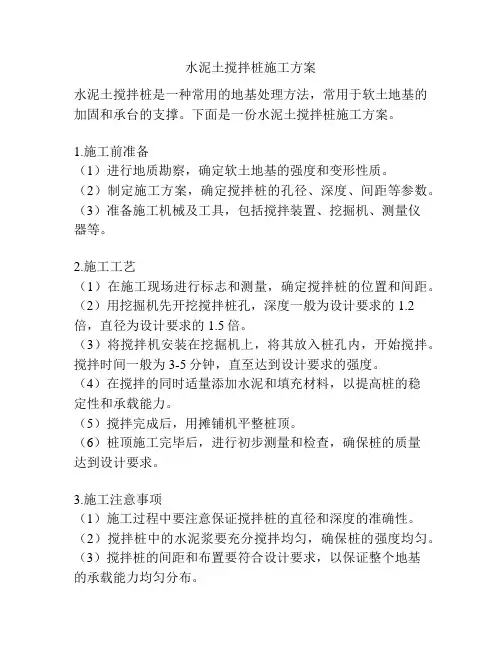 水泥土搅拌桩施工方案

水泥土搅拌桩是一种常用的地基处理方法，常用于软土地基的加固和承台的支撑。下面是一份水泥土搅拌桩施工方案。

1.施工前准备
（1）进行地质勘察，确定软土地基的强度和变形性质。
（2）制定施工方案，确定搅拌桩的孔径、深度、间距等参数。
（3）准备施工机械及工具，包括搅拌装置、挖掘机、测量仪器等。

2.施工工艺
（1）在施工现场进行标志和测量，确定搅拌桩的位置和间距。
（2）用挖掘机先开挖搅拌桩孔，深度一般为设计要求的 1.2 倍，直径为设计要求的 1.5 倍。
（3）将搅拌机安装在挖掘机上，将其放入桩孔内，开始搅拌。搅拌时间一般为 3-5 分钟，直至达到设计要求的强度。
（4）在搅拌的同时适量添加水泥和填充材料，以提高桩的稳定性和承载能力。
（5）搅拌完成后，用摊铺机平整桩顶。
（6）桩顶施工完毕后，进行初步测量和检查，确保桩的质量达到设计要求。

3.施工注意事项
（1）施工过程中要注意保证搅拌桩的直径和深度的准确性。
（2）搅拌桩中的水泥浆要充分搅拌均匀，确保桩的强度均匀。
（3）搅拌桩的间距和布置要符合设计要求，以保证整个地基的承载能力均匀分布。